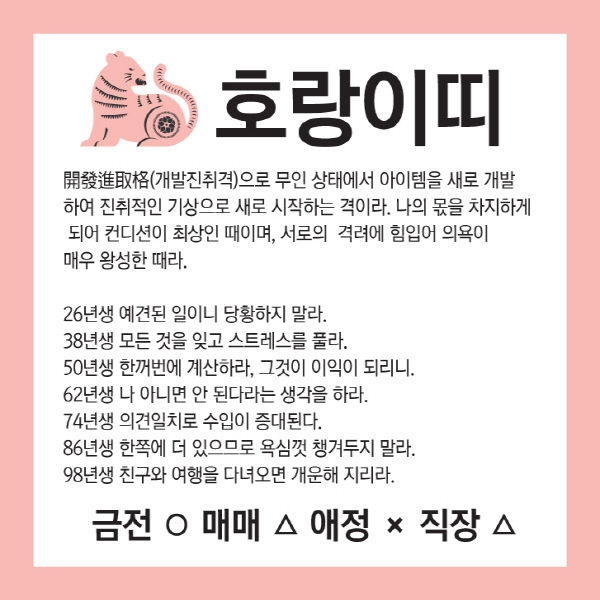 호랑이띠

開發進取格(개발진취격)으로 무인 상태에서 아이템을 새로 개발하여 진취적인 기상으로 새로 시작하는 격이라. 나의 몫을 차지하게 되어 컨디션이 최상인 때이며, 서로의 격려에 힘입어 의욕이 매우 왕성한 때라.

26년생 예견된 일이니 당황하지 말라.
38년생 모든 것을 잊고 스트레스를 풀라.
50년생 한꺼번에 계산하라, 그것이 이익이 되리니.
62년생 나 아니면 안 된다라는 생각을 하라.
74년생 의견일치로 수입이 증대된다.
86년생 한쪽에 더 있으므로 욕심껏 챙겨두지 말라.
98년생 친구와 여행을 다녀오면 개운해 지리라.

금전 ○ 매매 △ 애정 × 직장 △